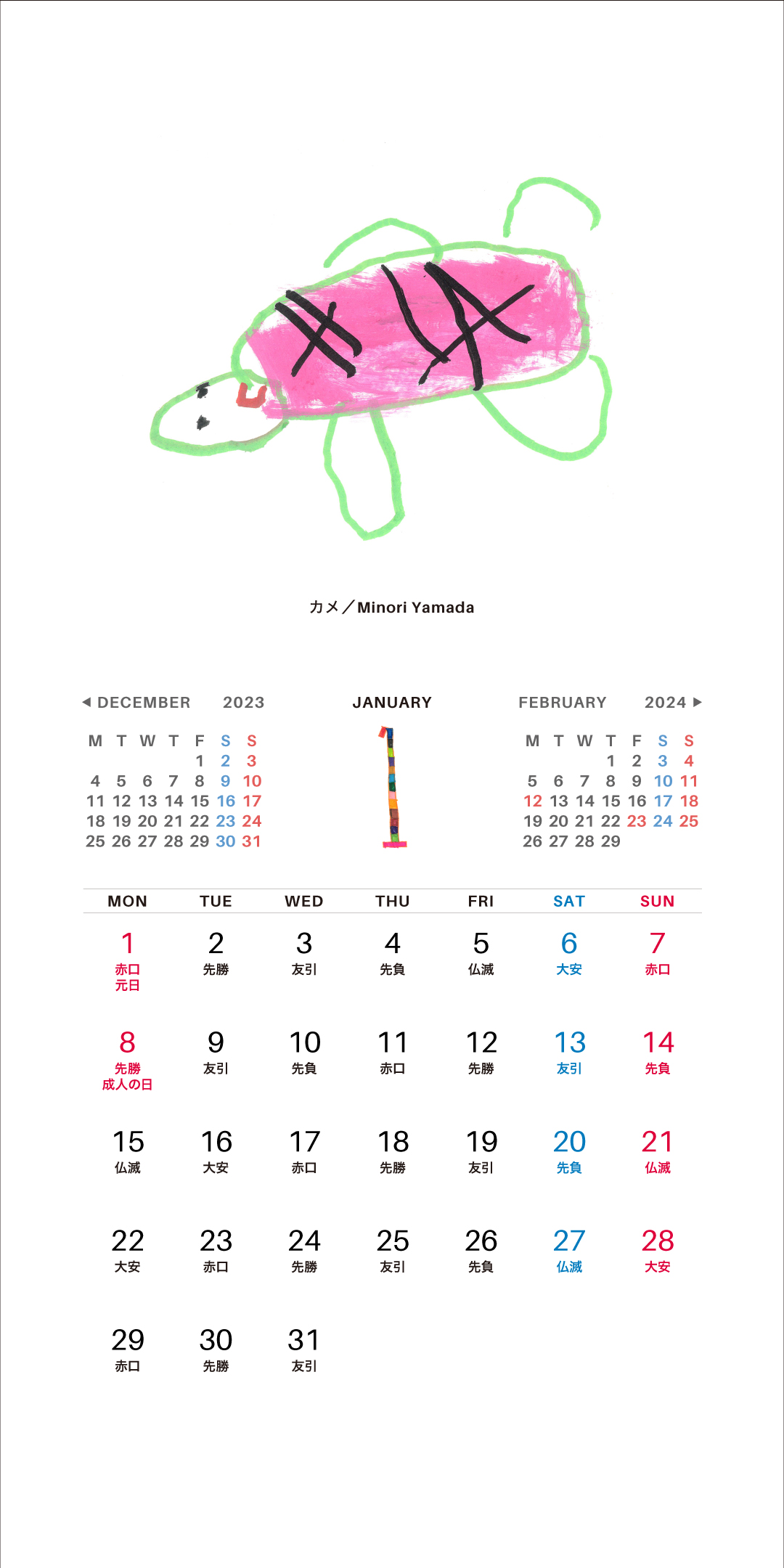 カメ／Minori Yamada

◀ DECEMBER 2023

| M | T | W | T | F | S | S |
|---|---|---|---|---|---|---|
| | | | | 1 | 2 | 3 |
| 4 | 5 | 6 | 7 | 8 | 9 | 10 |
| 11 | 12 | 13 | 14 | 15 | 16 | 17 |
| 18 | 19 | 20 | 21 | 22 | 23 | 24 |
| 25 | 26 | 27 | 28 | 29 | 30 | 31 |

JANUARY

1

FEBRUARY 2024 ▶

| M | T | W | T | F | S | S |
|---|---|---|---|---|---|---|
| | | | 1 | 2 | 3 | 4 |
| 5 | 6 | 7 | 8 | 9 | 10 | 11 |
| 12 | 13 | 14 | 15 | 16 | 17 | 18 |
| 19 | 20 | 21 | 22 | 23 | 24 | 25 |
| 26 | 27 | 28 | 29 | | | |

| MON | TUE | WED | THU | FRI | SAT | SUN |
|---|---|---|---|---|---|---|
| 1 赤口 元日 | 2 先勝 | 3 友引 | 4 先負 | 5 仏滅 | 6 大安 | 7 赤口 |
| 8 先勝 成人の日 | 9 友引 | 10 先負 | 11 赤口 | 12 先勝 | 13 友引 | 14 先負 |
| 15 仏滅 | 16 大安 | 17 赤口 | 18 先勝 | 19 友引 | 20 先負 | 21 仏滅 |
| 22 大安 | 23 赤口 | 24 先勝 | 25 友引 | 26 先負 | 27 仏滅 | 28 大安 |
| 29 赤口 | 30 先勝 | 31 友引 | | | | |